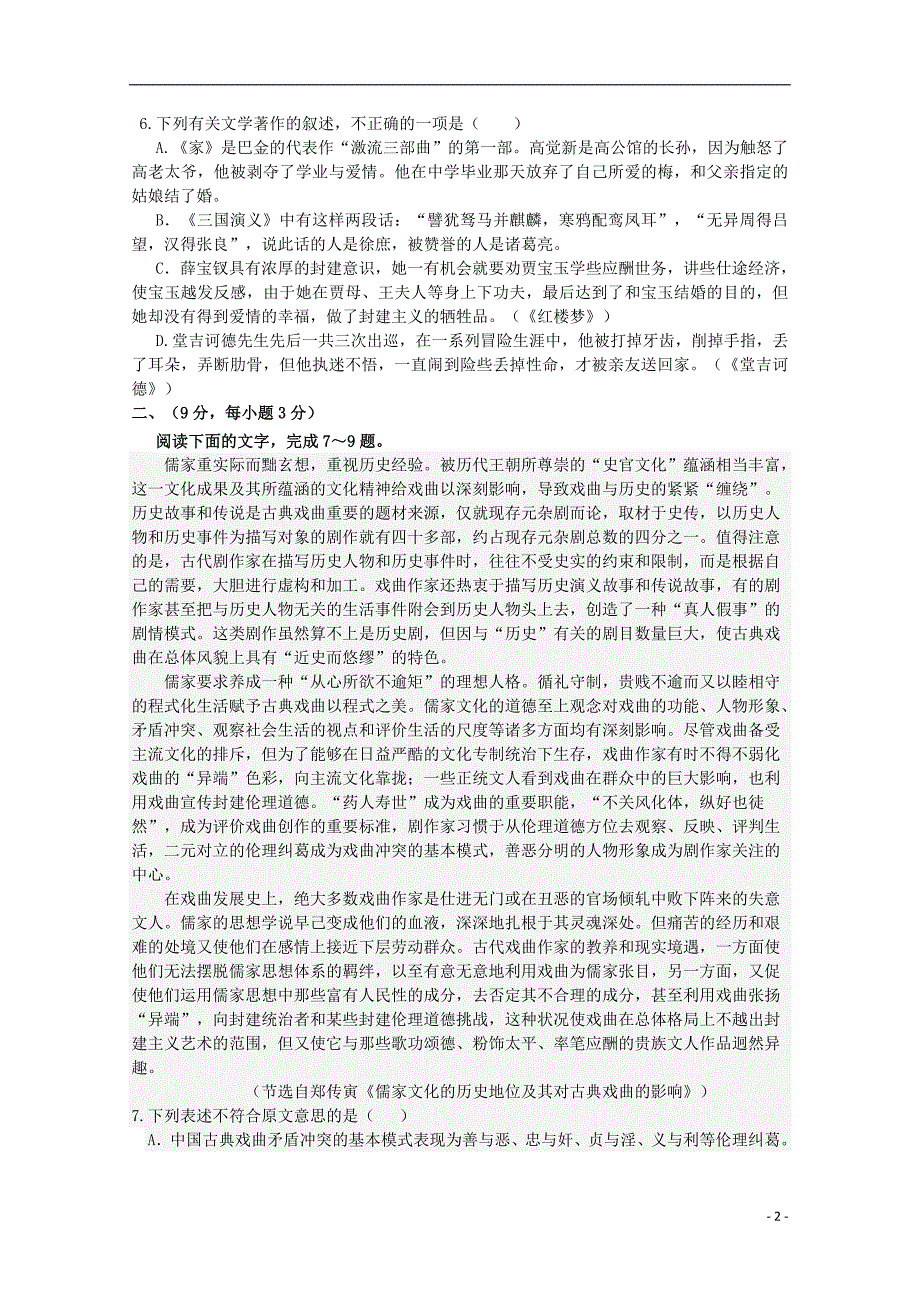 6.下列有关文学著作的叙述，不正确的一项是（　　）

A.《家》是巴金的代表作“激流三部曲”的第一部。高觉新是高公馆的长孙，因为触怒了高老太爷，他被剥夺了学业与爱情。他在中学毕业那天放弃了自己所爱的梅，和父亲指定的姑娘结了婚。

B.《三国演义》中有这样两段话：“譬犹驽马并麒麟，寒鸦配鸾凤耳”，“无异周得吕望，汉得张良”，说此话的人是徐庶，被赞誉的人是诸葛亮。

C．薛宝钗具有浓厚的封建意识，她一有机会就要劝贾宝玉学些应酬世务，讲些仕途经济，使宝玉越发反感，由于她在贾母、王夫人等身上下功夫，最后达到了和宝玉结婚的目的，但她却没有得到爱情的幸福，做了封建主义的牺牲品。（《红楼梦》）

D.堂吉诃德先生先后一共三次出巡，在一系列冒险生涯中，他被打掉牙齿，削掉手指，丢了耳朵，弄断肋骨，但他执迷不悟，一直闹到险些丢掉性命，才被亲友送回家。（《堂吉诃德》）

二、（9分，每小题3分）

阅读下面的文字，完成7～9题。

儒家重实际而黜玄想，重视历史经验。被历代王朝所尊崇的“史官文化”蕴涵相当丰富，这一文化成果及其所蕴涵的文化精神给戏曲以深刻影响，导致戏曲与历史的紧紧“缠绕”。历史故事和传说是古典戏曲重要的题材来源，仅就现存元杂剧而论，取材于史传，以历史人物和历史事件为描写对象的剧作就有四十多部，约占现存元杂剧总数的四分之一。值得注意的是，古代剧作家在描写历史人物和历史事件时，往往不受史实的约束和限制，而是根据自己的需要，大胆进行虚构和加工。戏曲作家还热衷于描写历史演义故事和传说故事，有的剧作家甚至把与历史人物无关的生活事件附会到历史人物头上去，创造了一种“真人假事”的剧情模式。这类剧作虽然算不上是历史剧，但因与“历史”有关的剧目数量巨大，使古典戏曲在总体风貌上具有“近史而悠缪”的特色。

儒家要求养成一种“从心所欲不逾矩”的理想人格。循礼守制，贵贱不逾而又以睦相守的程式化生活赋予古典戏曲以程式之美。儒家文化的道德至上观念对戏曲的功能、人物形象、矛盾冲突、观察社会生活的视点和评价生活的尺度等诸多方面均有深刻影响。尽管戏曲备受主流文化的排斥，但为了能够在日益严酷的文化专制统治下生存，戏曲作家有时不得不弱化戏曲的“异端”色彩，向主流文化靠拢；一些正统文人看到戏曲在群众中的巨大影响，也利用戏曲宣传封建伦理道德。“药人寿世”成为戏曲的重要职能，“不关风化体，纵好也徒然”，成为评价戏曲创作的重要标准，剧作家习惯于从伦理道德方位去观察、反映、评判生活，二元对立的伦理纠葛成为戏曲冲突的基本模式，善恶分明的人物形象成为剧作家关注的中心。

在戏曲发展史上，绝大多数戏曲作家是仕进无门或在丑恶的官场倾轧中败下阵来的失意文人。儒家的思想学说早已变成他们的血液，深深地扎根于其灵魂深处。但痛苦的经历和艰难的处境又使他们在感情上接近下层劳动群众。古代戏曲作家的教养和现实境遇，一方面使他们无法摆脱儒家思想体系的羁绊，以至有意无意地利用戏曲为儒家张目，另一方面，又促使他们运用儒家思想中那些富有人民性的成分，去否定其不合理的成分，甚至利用戏曲张扬“异端”，向封建统治者和某些封建伦理道德挑战，这种状况使戏曲在总体格局上不越出封建主义艺术的范围，但又使它与那些歌功颂德、粉饰太平、率笔应酬的贵族文人作品迥然异趣。

（节选自郑传寅《儒家文化的历史地位及其对古典戏曲的影响》）

7.下列表述不符合原文意思的是（　　）

A．中国古典戏曲矛盾冲突的基本模式表现为善与恶、忠与奸、贞与淫、义与利等伦理纠葛。

- 2 -